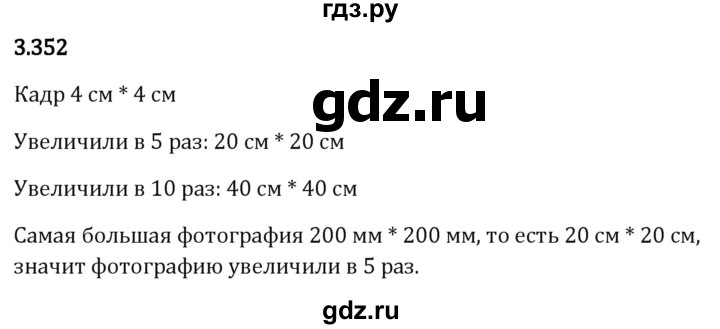 гдз.ру

3.352

Кадр 4 см * 4 см

gdz.ru

Увеличили в 5 раз: 20 см * 20 см

Увеличили в 10 раз: 40 см * 40 см

Самая большая фотография 200 мм * 200 мм, то есть 20 см * 20 см, значит фотографию увеличили в 5 раз.

gdz.ru